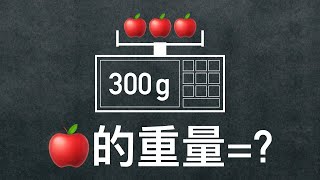 300 g

的重量=?